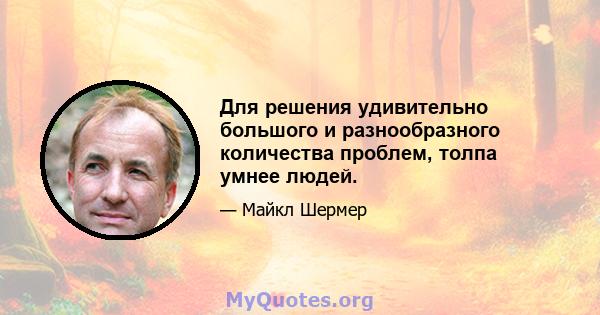 Для решения удивительно большого и разнообразного количества проблем, толпа умнее людей.

— Майкл Шермер

MyQuotes.org